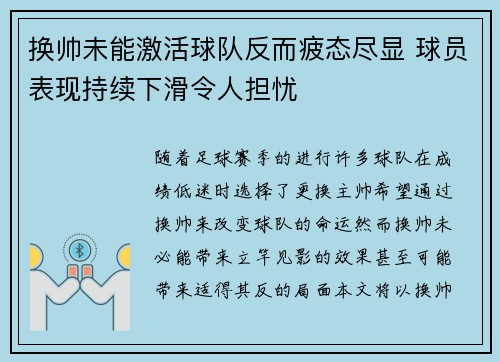 换帅未能激活球队反而疲态尽显 球员表现持续下滑令人担忧

随着足球赛季的进行许多球队在成绩低迷时选择了更换主帅希望通过换帅来改变球队的命运然而换帅未必能带来立竿见影的效果甚至可能带来适得其反的局面本文将以换帅